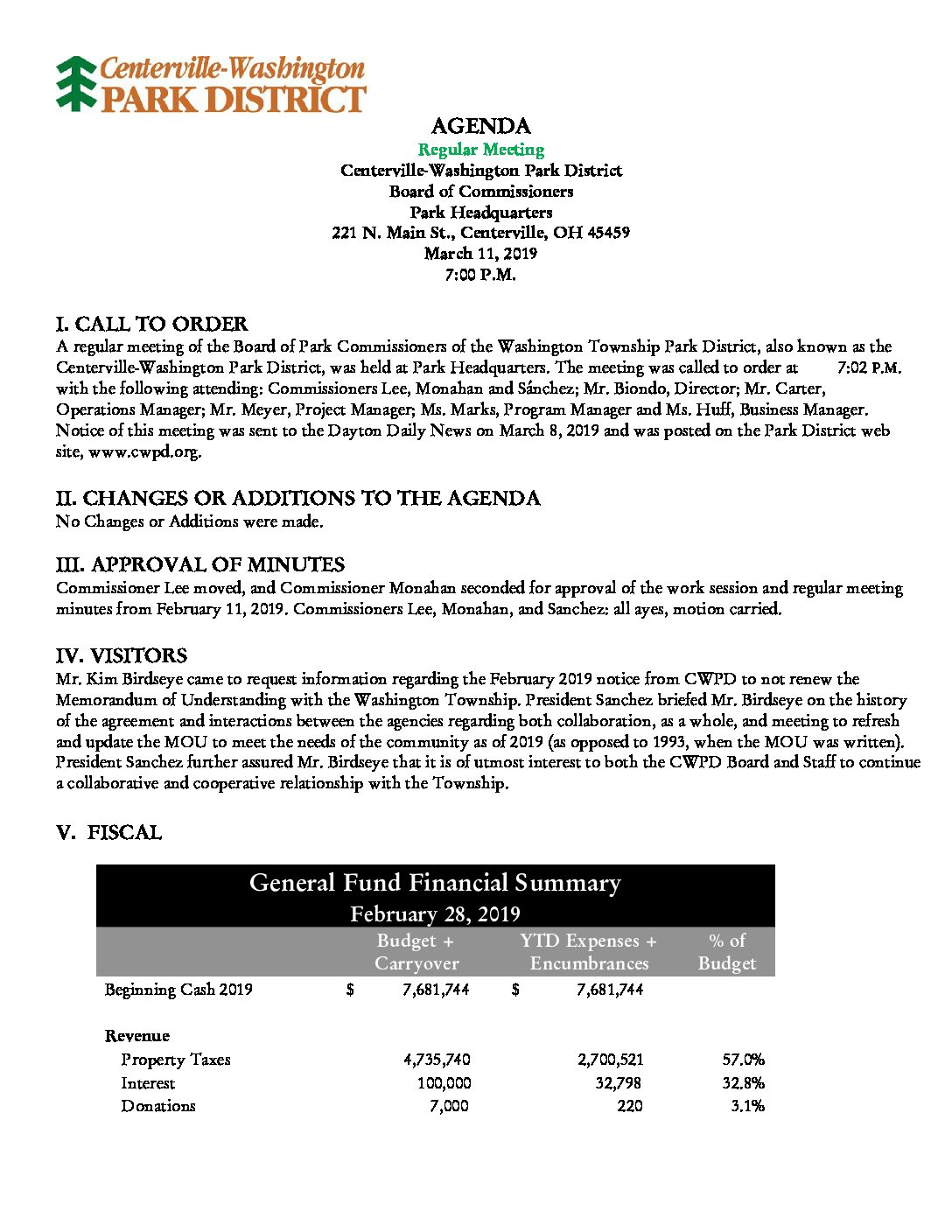 Centerville-Washington
PARK DISTRICT

AGENDA
Regular Meeting
Centerville-Washington Park District
Board of Commissioners
Park Headquarters
221 N. Main St., Centerville, OH 45459
March 11, 2019
7:00 P.M.

I. CALL TO ORDER
A regular meeting of the Board of Park Commissioners of the Washington Township Park District, also known as the Centerville-Washington Park District, was held at Park Headquarters. The meeting was called to order at 7:02 P.M. with the following attending: Commissioners Lee, Monahan and Sánchez; Mr. Biondo, Director; Mr. Carter, Operations Manager; Mr. Meyer, Project Manager; Ms. Marks, Program Manager and Ms. Huff, Business Manager. Notice of this meeting was sent to the Dayton Daily News on March 8, 2019 and was posted on the Park District web site, www.cwpd.org.

II. CHANGES OR ADDITIONS TO THE AGENDA
No Changes or Additions were made.

III. APPROVAL OF MINUTES
Commissioner Lee moved, and Commissioner Monahan seconded for approval of the work session and regular meeting minutes from February 11, 2019. Commissioners Lee, Monahan, and Sanchez: all ayes, motion carried.

IV. VISITORS
Mr. Kim Birdseye came to request information regarding the February 2019 notice from CWPD to not renew the Memorandum of Understanding with the Washington Township. President Sanchez briefed Mr. Birdseye on the history of the agreement and interactions between the agencies regarding both collaboration, as a whole, and meeting to refresh and update the MOU to meet the needs of the community as of 2019 (as opposed to 1993, when the MOU was written). President Sanchez further assured Mr. Birdseye that it is of utmost interest to both the CWPD Board and Staff to continue a collaborative and cooperative relationship with the Township.

V. FISCAL

General Fund Financial Summary
February 28, 2019

| | Budget + Carryover | YTD Expenses + Encumbrances | % of Budget |
|---|---|---|---|
| Beginning Cash 2019 | $ 7,681,744 | $ 7,681,744 | |
| Revenue | | | |
| Property Taxes | 4,735,740 | 2,700,521 | 57.0% |
| Interest | 100,000 | 32,798 | 32.8% |
| Donations | 7,000 | 220 | 3.1% |